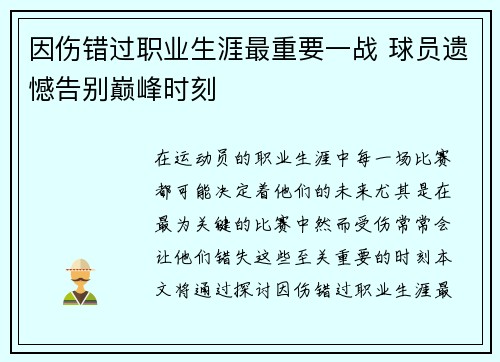 因伤错过职业生涯最重要一战 球员遗憾告别巅峰时刻

在运动员的职业生涯中每一场比赛都可能决定着他们的未来尤其是在最为关键的比赛中然而受伤常常会让他们错失这些至关重要的时刻本文将通过探讨因伤错过职业生涯最